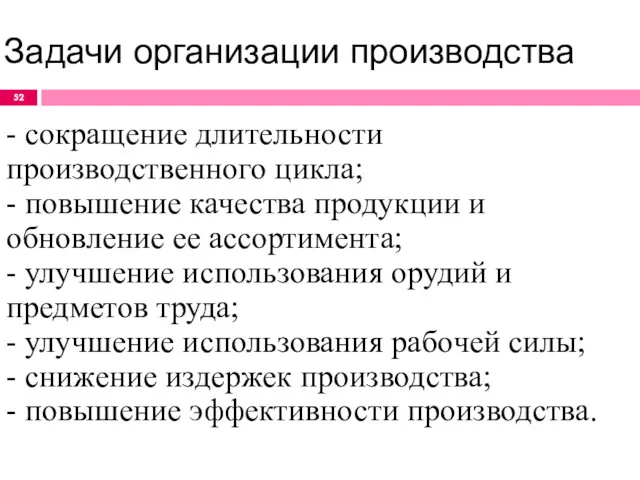 Задачи организации производства

52

- сокращение длительности производственного цикла;
- повышение качества продукции и обновление ее ассортимента;
- улучшение использования орудий и предметов труда;
- улучшение использования рабочей силы;
- снижение издержек производства;
- повышение эффективности производства.